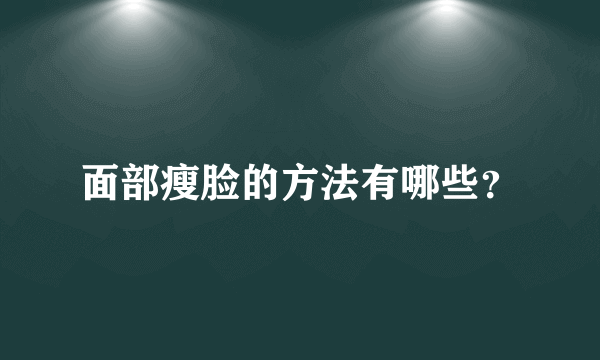 面部瘦脸的方法有哪些？